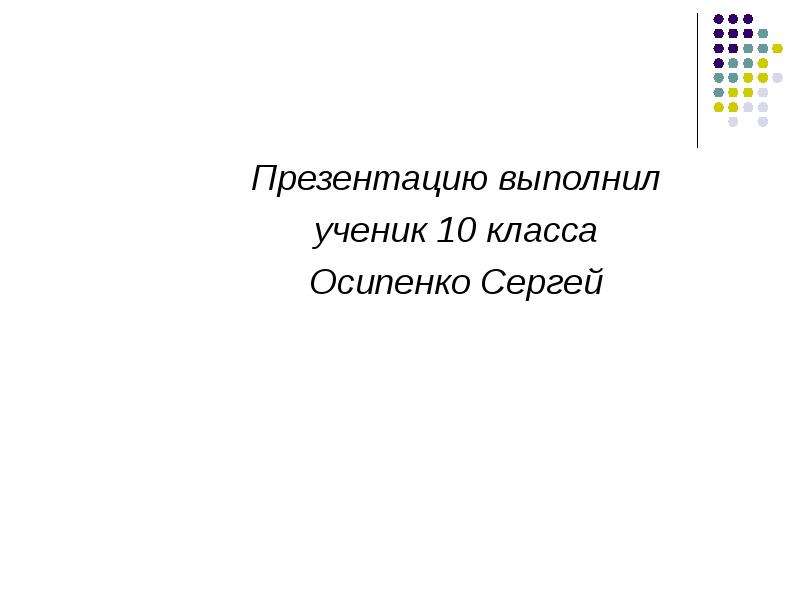 Презентацию выполнил
ученик 10 класса
Осипенко Сергей